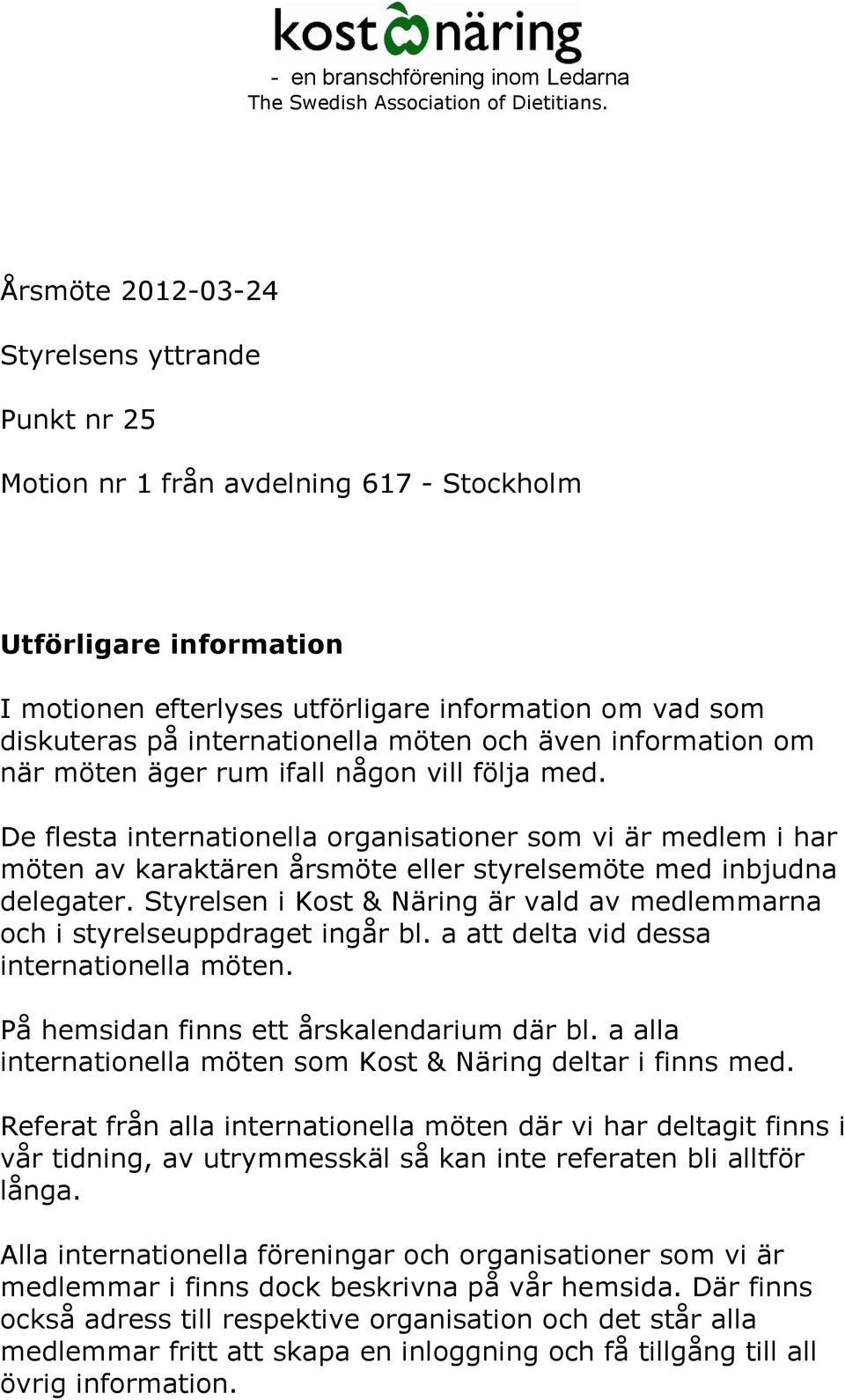 kost näring
- en branschförening inom Ledarna
The Swedish Association of Dietitians.

Årsmöte 2012-03-24

Styrelsens yttrande

Punkt nr 25

Motion nr 1 från avdelning 617 - Stockholm

Utförligare information

I motionen efterlyses utförligare information om vad som diskuteras på internationella möten och även information om när möten äger rum ifall någon vill följa med.

De flesta internationella organisationer som vi är medlem i har möten av karaktären årsmöte eller styrelsemöte med inbjudna delegater. Styrelsen i Kost & Näring är vald av medlemmarna och i styrelseuppdraget ingår bl. a att delta vid dessa internationella möten.

På hemsidan finns ett årskalendarium där bl. a alla internationella möten som Kost & Näring deltar i finns med.

Referat från alla internationella möten där vi har deltagit finns i vår tidning, av utrymmesskäl så kan inte referaten bli alltför långa.

Alla internationella föreningar och organisationer som vi är medlemmar i finns dock beskrivna på vår hemsida. Där finns också adress till respektive organisation och det står alla medlemmar fritt att skapa en inloggning och få tillgång till all övrig information.